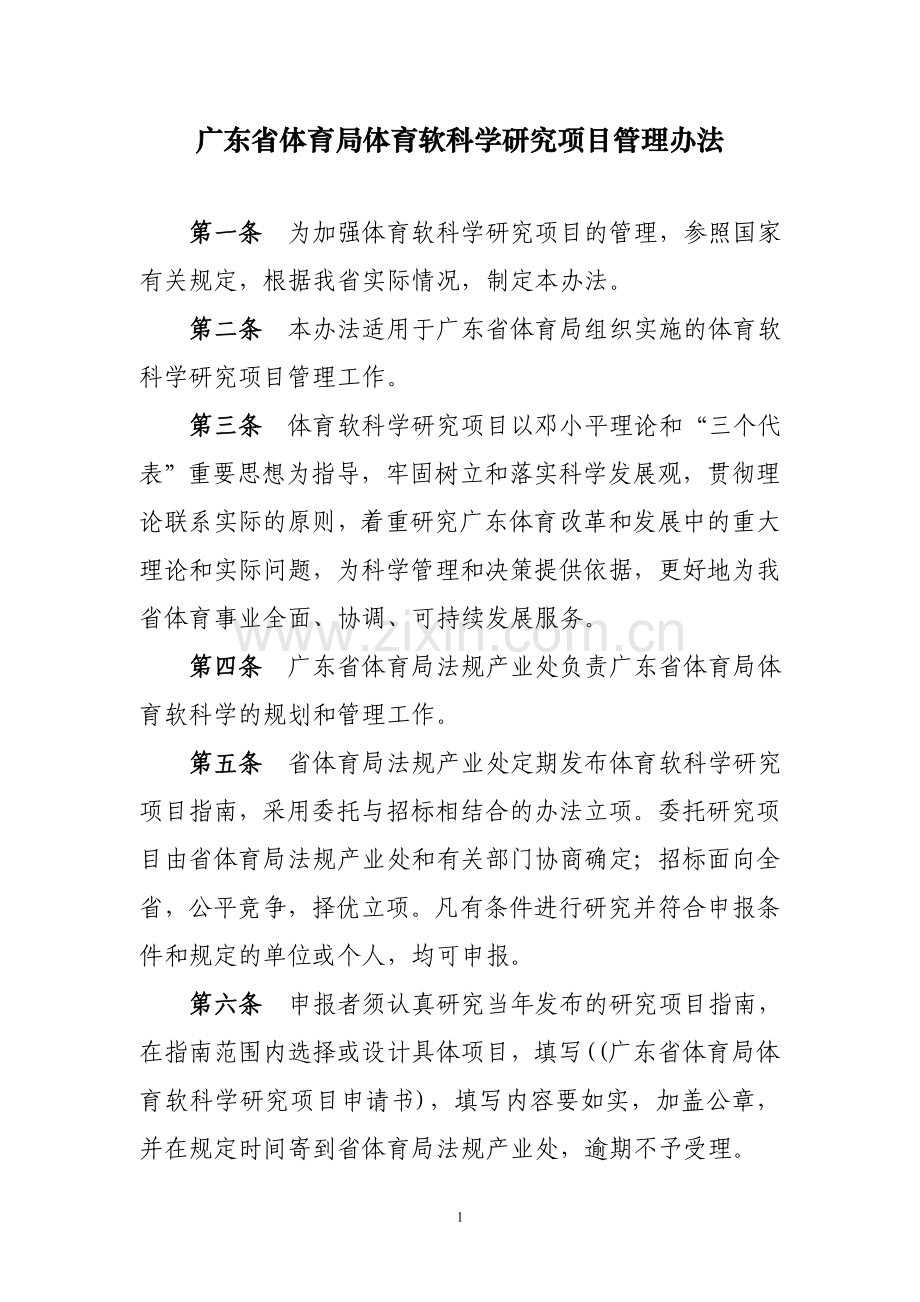 广东省体育局体育软科学研究项目管理办法

第一条　为加强体育软科学研究项目的管理，参照国家有关规定，根据我省实际情况，制定本办法。

第二条　本办法适用于广东省体育局组织实施的体育软科学研究项目管理工作。

第三条　体育软科学研究项目以邓小平理论和“三个代表”重要思想为指导，牢固树立和落实科学发展观，贯彻理论联系实际的原则，着重研究广东体育改革和发展中的重大理论和实际问题，为科学管理和决策提供依据，更好地为我省体育事业全面、协调、可持续发展服务。

www.zixin.com.cn

第四条　广东省体育局法规产业处负责广东省体育局体育软科学的规划和管理工作。

第五条　省体育局法规产业处定期发布体育软科学研究项目指南，采用委托与招标相结合的办法立项。委托研究项目由省体育局法规产业处和有关部门协商确定；招标面向全省，公平竞争，择优立项。凡有条件进行研究并符合申报条件和规定的单位或个人，均可申报。

第六条　申报者须认真研究当年发布的研究项目指南，在指南范围内选择或设计具体项目，填写((广东省体育局体育软科学研究项目申请书)，填写内容要如实，加盖公章，并在规定时间寄到省体育局法规产业处，逾期不予受理。

1